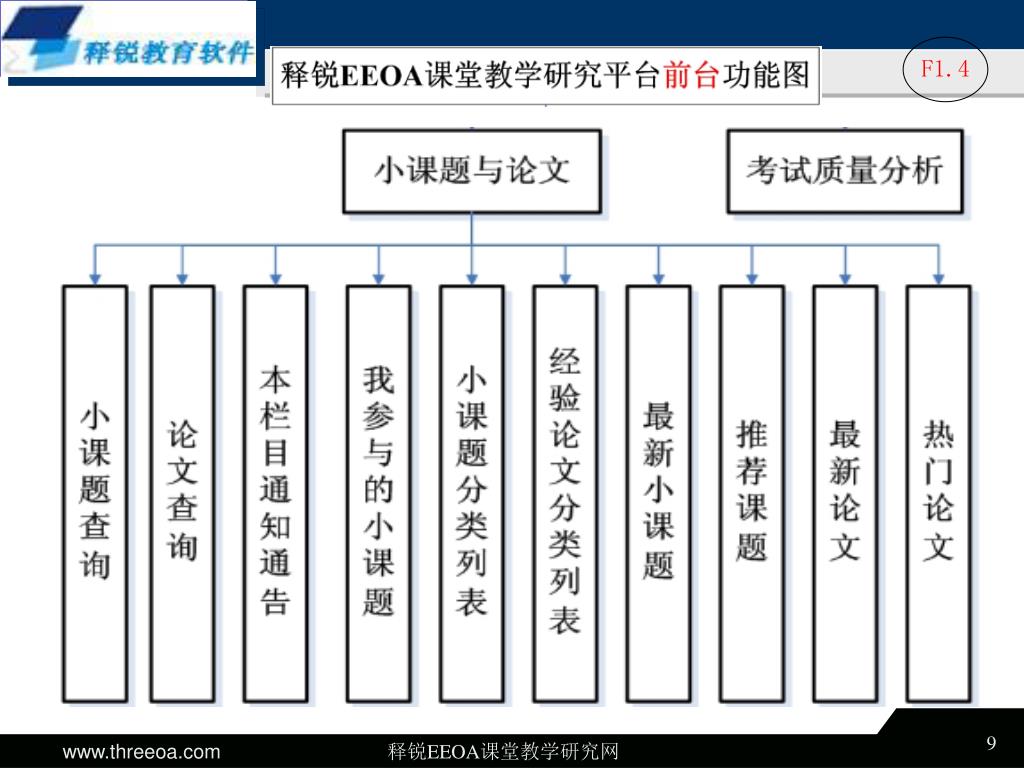 释锐教育软件

释锐EEOA课堂教学研究平台前台功能图

F1.4

小课题与论文

考试质量分析

小课题查询

论文查询

本栏目通知通告

我参与的小课题

小课题分类列表

经验论文分类列表

最新小课题

推荐课题

最新论文

热门论文

www.threeoa.com

释锐EEOA课堂教学研究网

9